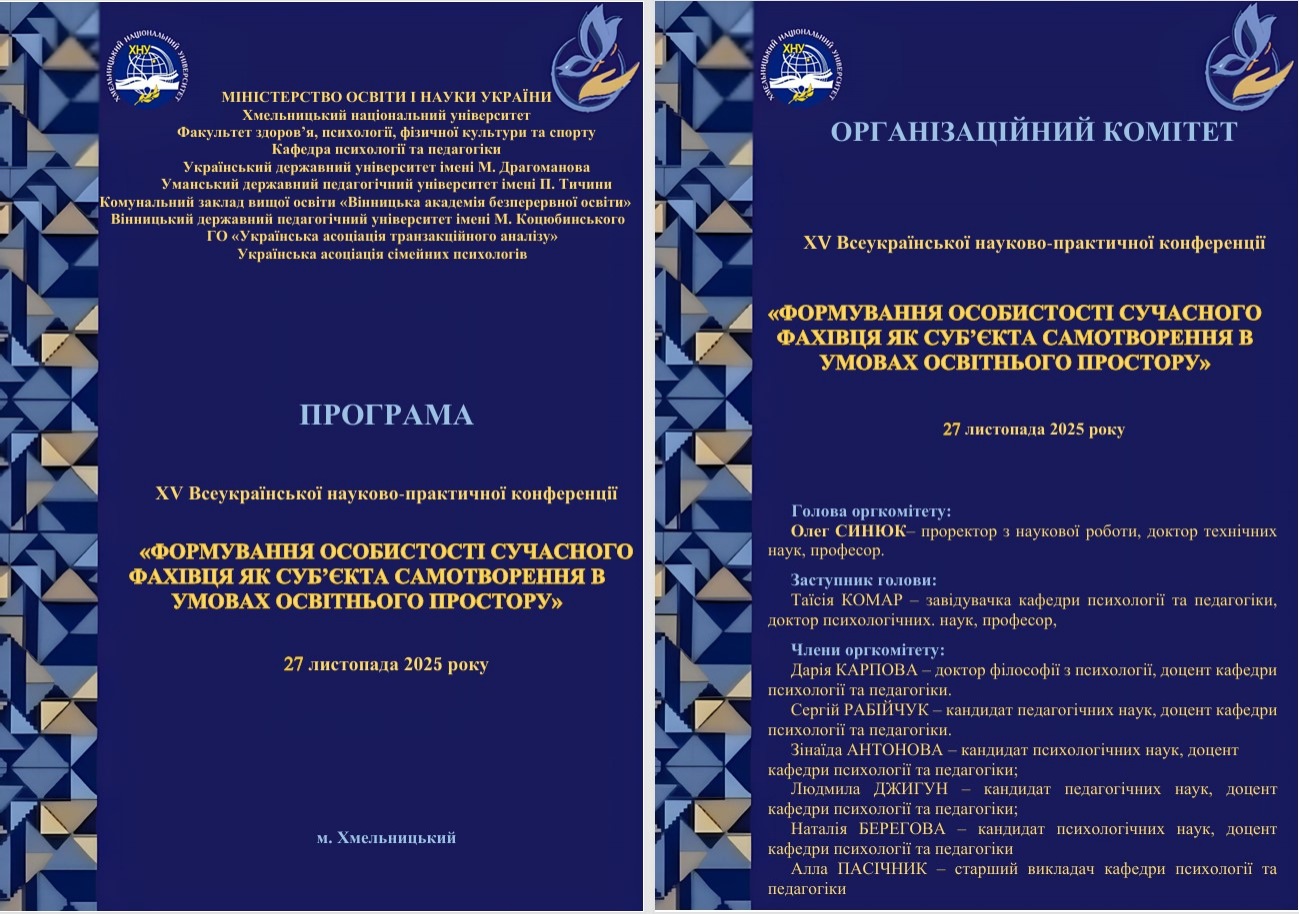 ХМЕЛЬНИЦЬКИЙ НАЦІОНАЛЬНИЙ УНІВЕРСИТЕТ
ХНУ

МІНІСТЕРСТВО ОСВІТИ І НАУКИ УКРАЇНИ
Хмельницький національний університет
Факультет здоров'я, психології, фізичної культури та спорту
Кафедра психології та педагогіки
Український державний університет імені М. Драгоманова
Уманський державний педагогічний університет імені П. Тичини
Комунальний заклад вищої освіти «Вінницька академія безперервної освіти»
Вінницький державний педагогічний університет імені М. Коцюбинського
ГО «Українська асоціація транзакційного аналізу»
Українська асоціація сімейних психологів

ПРОГРАМА

XV Всеукраїнської науково-практичної конференції

«ФОРМУВАННЯ ОСОБИСТОСТІ СУЧАСНОГО ФАХІВЦЯ ЯК СУБ'ЄКТА САМОТВОРЕННЯ В УМОВАХ ОСВІТНЬОГО ПРОСТОРУ»

27 листопада 2025 року

м. Хмельницький

ХМЕЛЬНИЦЬКИЙ НАЦІОНАЛЬНИЙ УНІВЕРСИТЕТ
ХНУ

ОРГАНІЗАЦІЙНИЙ КОМІТЕТ

XV Всеукраїнської науково-практичної конференції

«ФОРМУВАННЯ ОСОБИСТОСТІ СУЧАСНОГО ФАХІВЦЯ ЯК СУБ'ЄКТА САМОТВОРЕННЯ В УМОВАХ ОСВІТНЬОГО ПРОСТОРУ»

27 листопада 2025 року

Голова оргкомітету:
Олег СИНЮК– проректор з наукової роботи, доктор технічних наук, професор.

Заступник голови:
Таїсія КОМАР – завідувачка кафедри психології та педагогіки, доктор психологічних. наук, професор,

Члени оргкомітету:
Дарія КАРПОВА – доктор філософії з психології, доцент кафедри психології та педагогіки.
Сергій РАБІЙЧУК – кандидат педагогічних наук, доцент кафедри психології та педагогіки.
Зінаїда АНТОНОВА – кандидат психологічних наук, доцент кафедри психології та педагогіки;
Людмила ДЖИГУН – кандидат педагогічних наук, доцент кафедри психології та педагогіки;
Наталія БЕРЕГОВА – кандидат психологічних наук, доцент кафедри психології та педагогіки
Алла ПАСІЧНИК – старший викладач кафедри психології та педагогіки